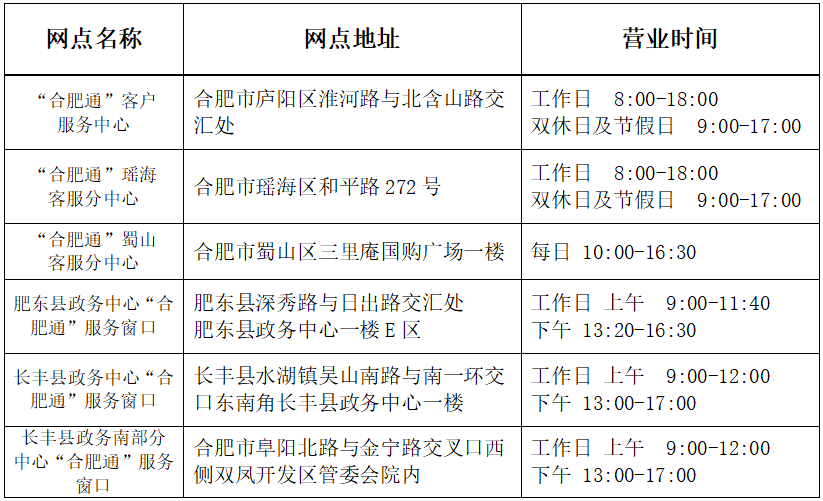 | 网点名称 | 网点地址 | 营业时间 |
|---|---|---|
| “合肥通”客户服务中心 | 合肥市庐阳区淮河路与北含山路交汇处 | 工作日 8:00-18:00 双休日及节假日 9:00-17:00 |
| “合肥通”瑶海客服分中心 | 合肥市瑶海区和平路 272 号 | 工作日 8:00-18:00 双休日及节假日 9:00-17:00 |
| “合肥通”蜀山客服分中心 | 合肥市蜀山区三里庵国购广场一楼 | 每日 10:00-16:30 |
| 肥东县政务中心“合肥通”服务窗口 | 肥东县深秀路与日出路交汇处 肥东县政务中心一楼 E 区 | 工作日 上午 9:00-11:40 下午 13:20-16:30 |
| 长丰县政务中心“合肥通”服务窗口 | 长丰县水湖镇吴山南路与南一环交口东南角长丰县政务中心一楼 | 工作日 上午 9:00-12:00 下午 13:00-17:00 |
| 长丰县政务南部分中心“合肥通”服务窗口 | 合肥市阜阳北路与金宁路交叉口西侧双凤开发区管委会院内 | 工作日 上午 9:00-12:00 下午 13:00-17:00 |